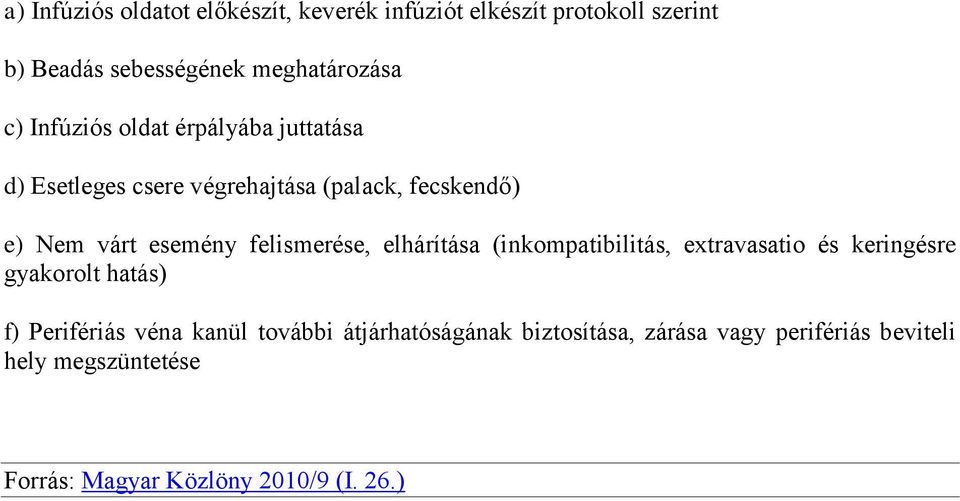 a) Infúziós oldatot előkészít, keverék infúziót elkészít protokoll szerint

b) Beadás sebességének meghatározása

c) Infúziós oldat érpályába juttatása

d) Esetleges csere végrehajtása (palack, fecskendő)

e) Nem várt esemény felismerése, elhárítása (inkompatibilitás, extravasatio és keringésre gyakorolt hatás)

f) Perifériás véna kanül további átjárhatóságának biztosítása, zárása vagy perifériás beviteli hely megszüntetése

Forrás: Magyar Közlöny 2010/9 (I. 26.)